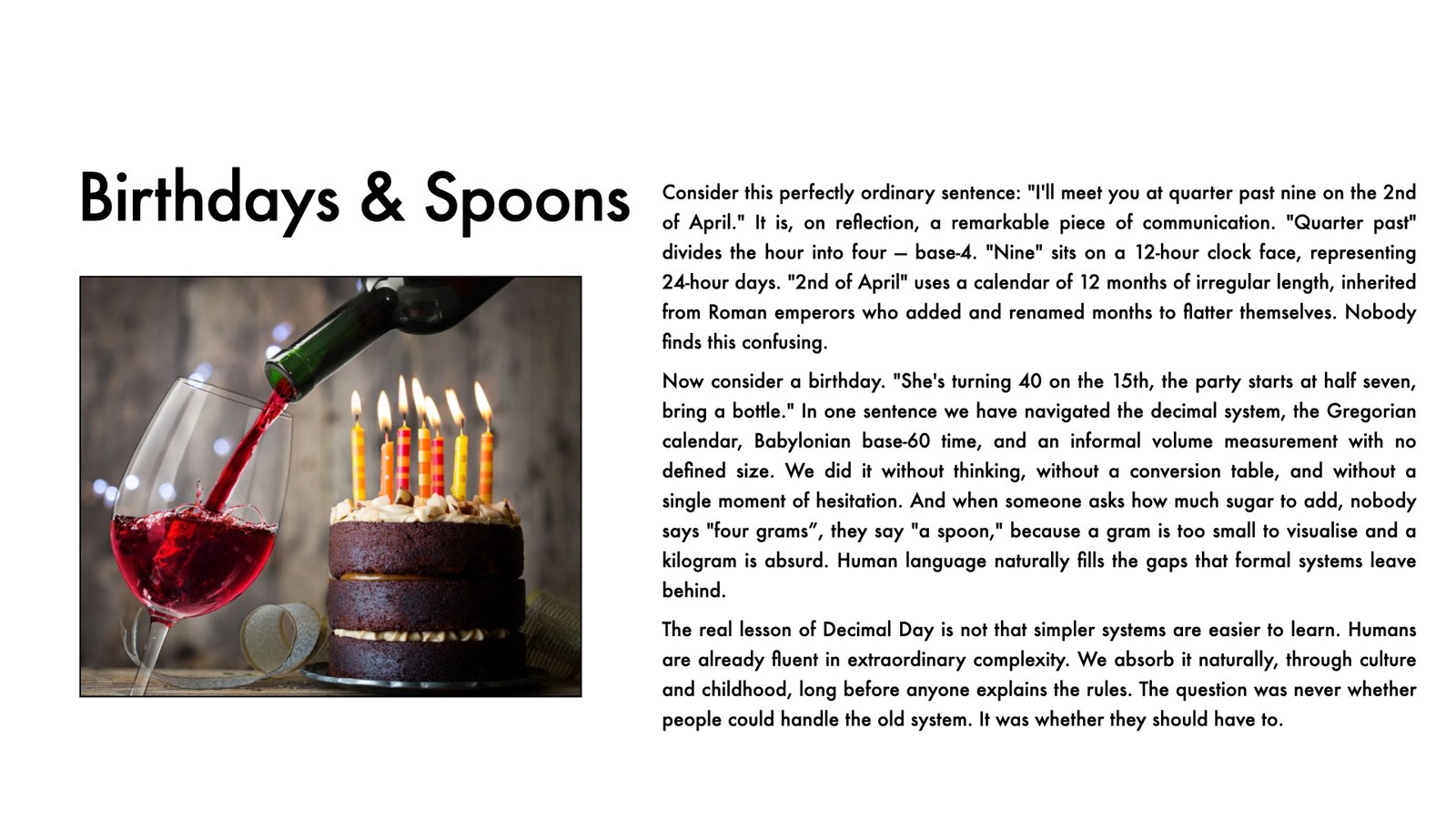 Birthdays & Spoons

Consider this perfectly ordinary sentence: "I'll meet you at quarter past nine on the 2nd of April." It is, on reflection, a remarkable piece of communication. "Quarter past" divides the hour into four — base-4. "Nine" sits on a 12-hour clock face, representing 24-hour days. "2nd of April" uses a calendar of 12 months of irregular length, inherited from Roman emperors who added and renamed months to flatter themselves. Nobody finds this confusing.

Now consider a birthday. "She's turning 40 on the 15th, the party starts at half seven, bring a bottle." In one sentence we have navigated the decimal system, the Gregorian calendar, Babylonian base-60 time, and an informal volume measurement with no defined size. We did it without thinking, without a conversion table, and without a single moment of hesitation. And when someone asks how much sugar to add, nobody says "four grams", they say "a spoon," because a gram is too small to visualise and a kilogram is absurd. Human language naturally fills the gaps that formal systems leave behind.

The real lesson of Decimal Day is not that simpler systems are easier to learn. Humans are already fluent in extraordinary complexity. We absorb it naturally, through culture and childhood, long before anyone explains the rules. The question was never whether people could handle the old system. It was whether they should have to.